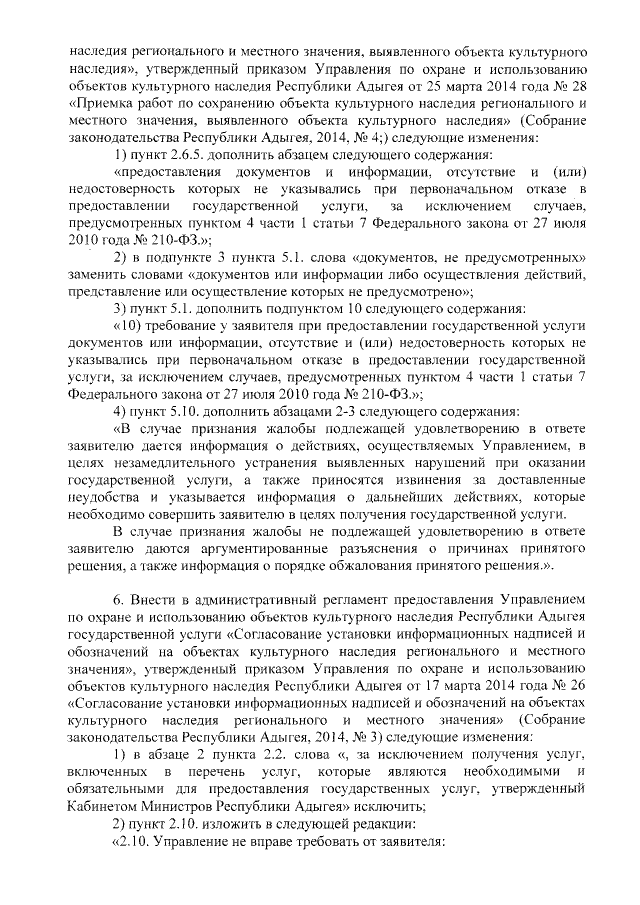 наследия регионального и местного значения, выявленного объекта культурного наследия», утвержденный приказом Управления по охране и использованию объектов культурного наследия Республики Адыгея от 25 марта 2014 года № 28 «Приемка работ по сохранению объекта культурного наследия регионального и местного значения, выявленного объекта культурного наследия» (Собрание законодательства Республики Адыгея, 2014, № 4;) следующие изменения:

1) пункт 2.6.5. дополнить абзацем следующего содержания:

«предоставления документов и информации, отсутствие и (или) недостоверность которых не указывались при первоначальном отказе в предоставлении государственной услуги, за исключением случаев, предусмотренных пунктом 4 части 1 статьи 7 Федерального закона от 27 июля 2010 года № 210-ФЗ.»;

2) в подпункте 3 пункта 5.1. слова «документов, не предусмотренных» заменить словами «документов или информации либо осуществления действий, представление или осуществление которых не предусмотрено»;

3) пункт 5.1. дополнить подпунктом 10 следующего содержания:

«10) требование у заявителя при предоставлении государственной услуги документов или информации, отсутствие и (или) недостоверность которых не указывались при первоначальном отказе в предоставлении государственной услуги, за исключением случаев, предусмотренных пунктом 4 части 1 статьи 7 Федерального закона от 27 июля 2010 года № 210-ФЗ.»;

4) пункт 5.10. дополнить абзацами 2-3 следующего содержания:

«В случае признания жалобы подлежащей удовлетворению в ответе заявителю дается информация о действиях, осуществляемых Управлением, в целях незамедлительного устранения выявленных нарушений при оказании государственной услуги, а также приносятся извинения за доставленные неудобства и указывается информация о дальнейших действиях, которые необходимо совершить заявителю в целях получения государственной услуги.

В случае признания жалобы не подлежащей удовлетворению в ответе заявителю даются аргументированные разъяснения о причинах принятого решения, а также информация о порядке обжалования принятого решения.».

6. Внести в административный регламент предоставления Управлением по охране и использованию объектов культурного наследия Республики Адыгея государственной услуги «Согласование установки информационных надписей и обозначений на объектах культурного наследия регионального и местного значения», утвержденный приказом Управления по охране и использованию объектов культурного наследия Республики Адыгея от 17 марта 2014 года № 26 «Согласование установки информационных надписей и обозначений на объектах культурного наследия регионального и местного значения» (Собрание законодательства Республики Адыгея, 2014, № 3) следующие изменения:

1) в абзаце 2 пункта 2.2. слова «, за исключением получения услуг, включенных в перечень услуг, которые являются необходимыми и обязательными для предоставления государственных услуг, утвержденный Кабинетом Министров Республики Адыгея» исключить;

2) пункт 2.10. изложить в следующей редакции:

«2.10. Управление не вправе требовать от заявителя: